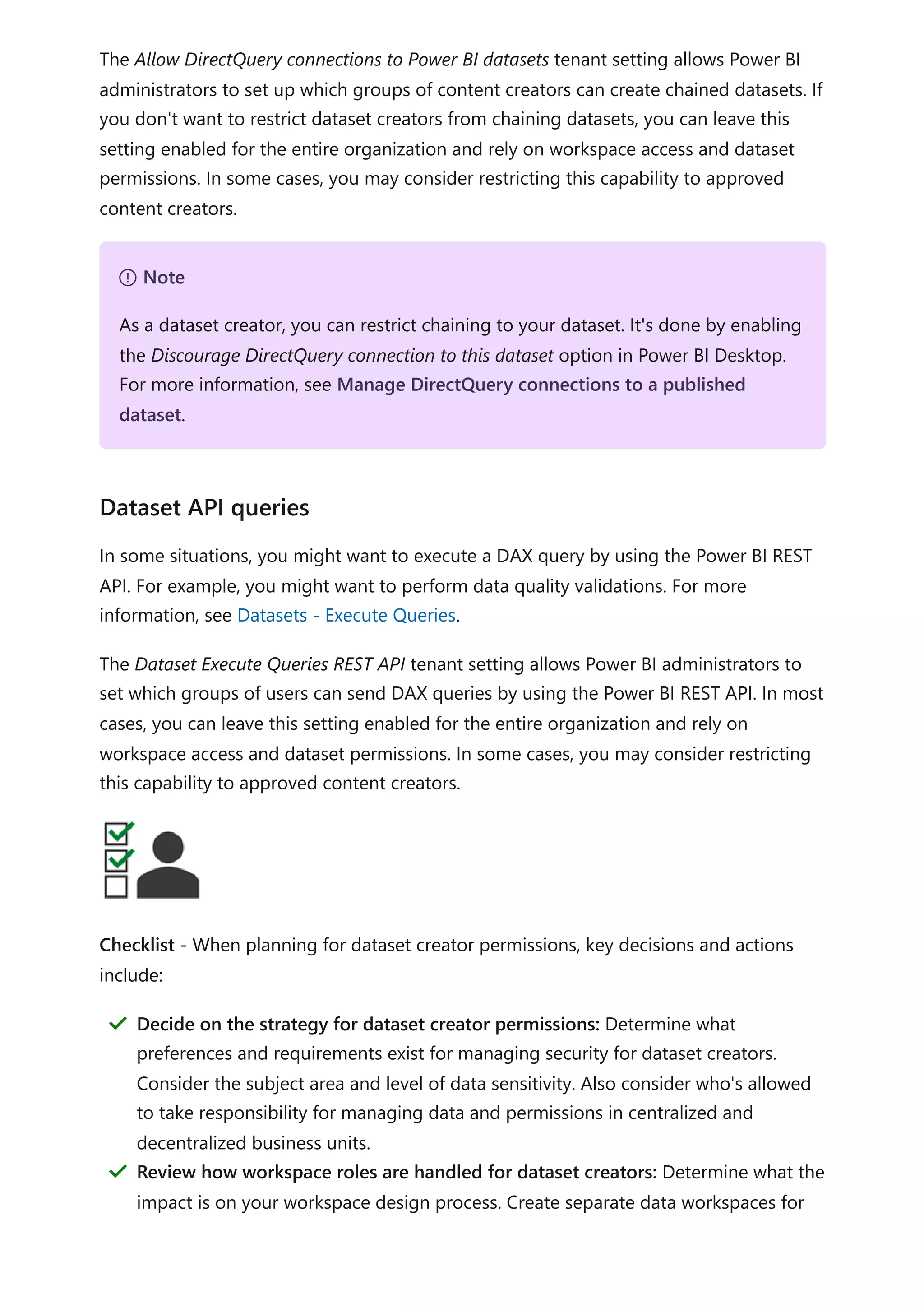 The Allow DirectQuery connections to Power BI datasets tenant setting allows Power BI administrators to set up which groups of content creators can create chained datasets. If you don't want to restrict dataset creators from chaining datasets, you can leave this setting enabled for the entire organization and rely on workspace access and dataset permissions. In some cases, you may consider restricting this capability to approved content creators.

Note

As a dataset creator, you can restrict chaining to your dataset. It's done by enabling the Discourage DirectQuery connection to this dataset option in Power BI Desktop. For more information, see Manage DirectQuery connections to a published dataset.

Dataset API queries

In some situations, you might want to execute a DAX query by using the Power BI REST API. For example, you might want to perform data quality validations. For more information, see Datasets - Execute Queries.

The Dataset Execute Queries REST API tenant setting allows Power BI administrators to set which groups of users can send DAX queries by using the Power BI REST API. In most cases, you can leave this setting enabled for the entire organization and rely on workspace access and dataset permissions. In some cases, you may consider restricting this capability to approved content creators.

Checklist - When planning for dataset creator permissions, key decisions and actions include:

Decide on the strategy for dataset creator permissions: Determine what preferences and requirements exist for managing security for dataset creators. Consider the subject area and level of data sensitivity. Also consider who's allowed to take responsibility for managing data and permissions in centralized and decentralized business units.

Review how workspace roles are handled for dataset creators: Determine what the impact is on your workspace design process. Create separate data workspaces for